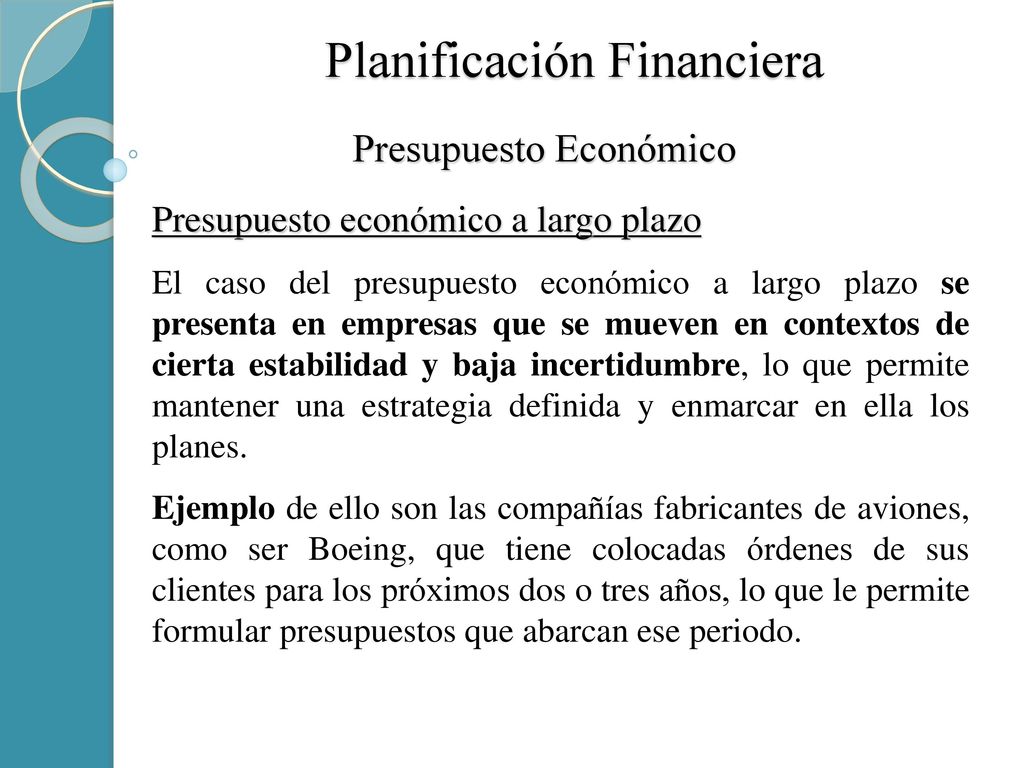 Planificación Financiera

Presupuesto Económico

Presupuesto económico a largo plazo

El caso del presupuesto económico a largo plazo se presenta en empresas que se mueven en contextos de cierta estabilidad y baja incertidumbre, lo que permite mantener una estrategia definida y enmarcar en ella los planes.

Ejemplo de ello son las compañías fabricantes de aviones, como ser Boeing, que tiene colocadas órdenes de sus clientes para los próximos dos o tres años, lo que le permite formular presupuestos que abarcan ese periodo.